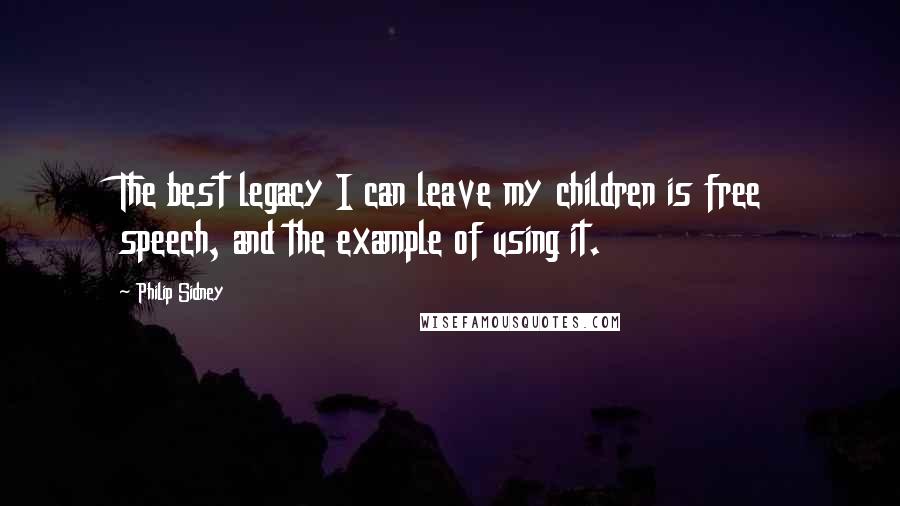 The best legacy I can leave my children is free speech, and the example of using it.

- Philip Sidney

WISEFAMOUSQUOTES.COM